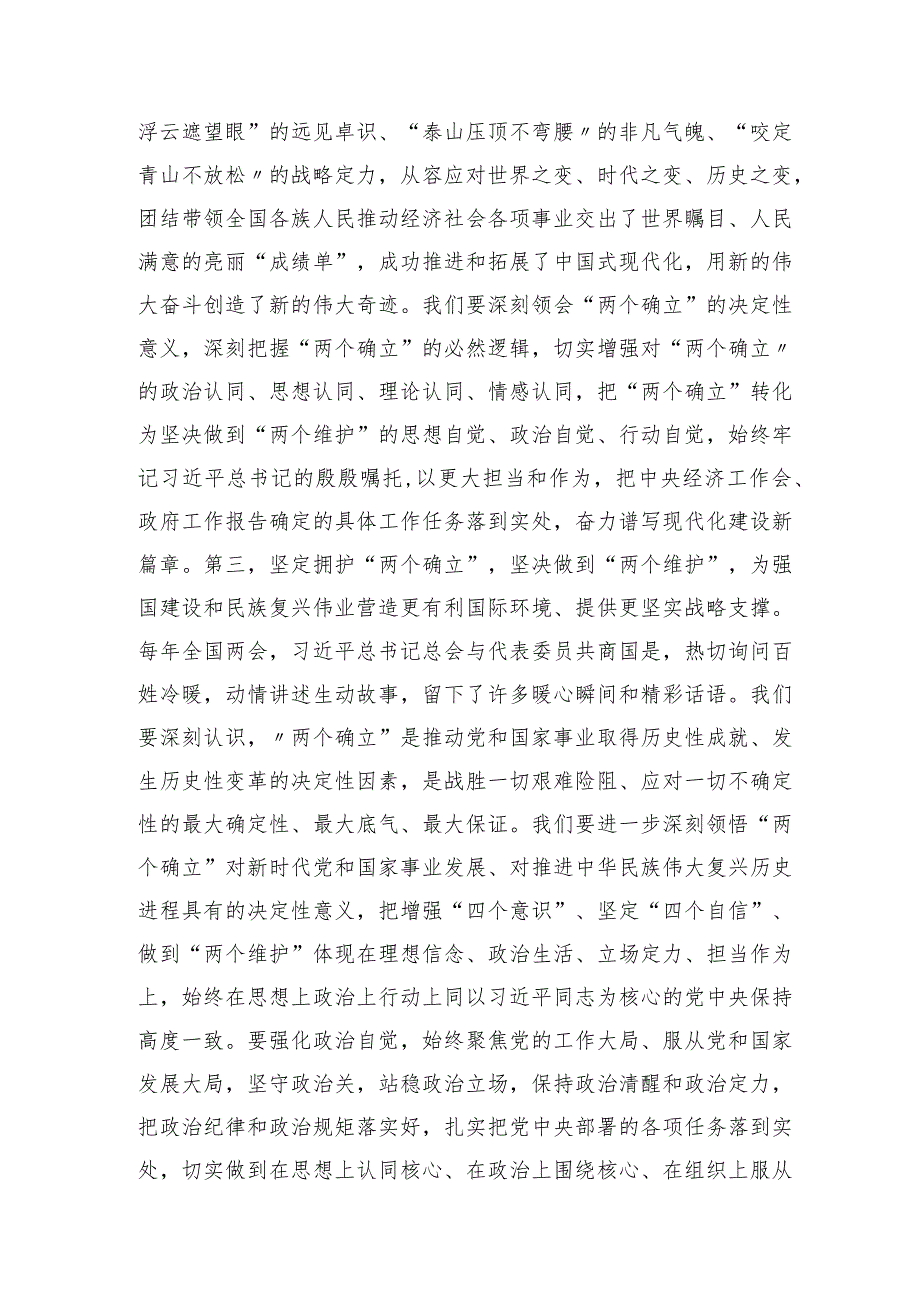 浮云遮望眼”的远见卓识、“泰山压顶不弯腰〃的非凡气魄、“咬定青山不放松〃的战略定力，从容应对世界之变、时代之变、历史之变，团结带领全国各族人民推动经济社会各项事业交出了世界瞩目、人民满意的亮丽“成绩单”，成功推进和拓展了中国式现代化，用新的伟大奋斗创造了新的伟大奇迹。我们要深刻领会“两个确立”的决定性意义，深刻把握“两个确立”的必然逻辑，切实增强对“两个确立〃的政治认同、思想认同、理论认同、情感认同，把“两个确立”转化为坚决做到“两个维护”的思想自觉、政治自觉、行动自觉，始终牢记习近平总书记的殷殷嘱托，以更大担当和作为，把中央经济工作会、政府工作报告确定的具体工作任务落到实处，奋力谱写现代化建设新篇章。第三，坚定拥护“两个确立”，坚决做到“两个维护”，为强国建设和民族复兴伟业营造更有利国际环境、提供更坚实战略支撑。每年全国两会，习近平总书记总会与代表委员共商国是，热切询问百姓冷暖，动情讲述生动故事，留下了许多暖心瞬间和精彩话语。我们要深刻认识，〃两个确立”是推动党和国家事业取得历史性成就、发生历史性变革的决定性因素，是战胜一切艰难险阻、应对一切不确定性的最大确定性、最大底气、最大保证。我们要进一步深刻领悟“两个确立”对新时代党和国家事业发展、对推进中华民族伟大复兴历史进程具有的决定性意义，把增强“四个意识”、坚定“四个自信”、做到“两个维护”体现在理想信念、政治生活、立场定力、担当作为上，始终在思想上政治上行动上同以习近平同志为核心的党中央保持高度一致。要强化政治自觉，始终聚焦党的工作大局、服从党和国家发展大局，坚守政治关，站稳政治立场，保持政治清醒和政治定力，把政治纪律和政治规矩落实好，扎实把党中央部署的各项任务落到实处，切实做到在思想上认同核心、在政治上围绕核心、在组织上服从